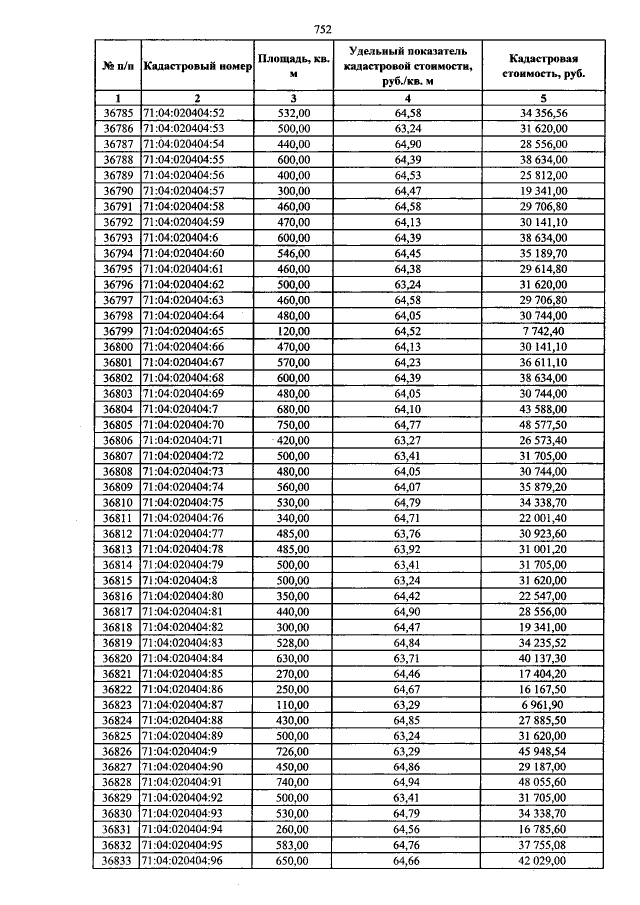 752

| № п/п | Кадастровый номер | Площадь, кв. м | Удельный показатель кадастровой стоимости, руб./кв. м | Кадастровая стоимость, руб. |
|---|---|---|---|---|
| 1 | 2 | 3 | 4 | 5 |
| 36785 | 71:04:020404:52 | 532,00 | 64,58 | 34 356,56 |
| 36786 | 71:04:020404:53 | 500,00 | 63,24 | 31 620,00 |
| 36787 | 71:04:020404:54 | 440,00 | 64,90 | 28 556,00 |
| 36788 | 71:04:020404:55 | 600,00 | 64,39 | 38 634,00 |
| 36789 | 71:04:020404:56 | 400,00 | 64,53 | 25 812,00 |
| 36790 | 71:04:020404:57 | 300,00 | 64,47 | 19 341,00 |
| 36791 | 71:04:020404:58 | 460,00 | 64,58 | 29 706,80 |
| 36792 | 71:04:020404:59 | 470,00 | 64,13 | 30 141,10 |
| 36793 | 71:04:020404:6 | 600,00 | 64,39 | 38 634,00 |
| 36794 | 71:04:020404:60 | 546,00 | 64,45 | 35 189,70 |
| 36795 | 71:04:020404:61 | 460,00 | 64,38 | 29 614,80 |
| 36796 | 71:04:020404:62 | 500,00 | 63,24 | 31 620,00 |
| 36797 | 71:04:020404:63 | 460,00 | 64,58 | 29 706,80 |
| 36798 | 71:04:020404:64 | 480,00 | 64,05 | 30 744,00 |
| 36799 | 71:04:020404:65 | 120,00 | 64,52 | 7 742,40 |
| 36800 | 71:04:020404:66 | 470,00 | 64,13 | 30 141,10 |
| 36801 | 71:04:020404:67 | 570,00 | 64,23 | 36 611,10 |
| 36802 | 71:04:020404:68 | 600,00 | 64,39 | 38 634,00 |
| 36803 | 71:04:020404:69 | 480,00 | 64,05 | 30 744,00 |
| 36804 | 71:04:020404:7 | 680,00 | 64,10 | 43 588,00 |
| 36805 | 71:04:020404:70 | 750,00 | 64,77 | 48 577,50 |
| 36806 | 71:04:020404:71 | 420,00 | 63,27 | 26 573,40 |
| 36807 | 71:04:020404:72 | 500,00 | 63,41 | 31 705,00 |
| 36808 | 71:04:020404:73 | 480,00 | 64,05 | 30 744,00 |
| 36809 | 71:04:020404:74 | 560,00 | 64,07 | 35 879,20 |
| 36810 | 71:04:020404:75 | 530,00 | 64,79 | 34 338,70 |
| 36811 | 71:04:020404:76 | 340,00 | 64,71 | 22 001,40 |
| 36812 | 71:04:020404:77 | 485,00 | 63,76 | 30 923,60 |
| 36813 | 71:04:020404:78 | 485,00 | 63,92 | 31 001,20 |
| 36814 | 71:04:020404:79 | 500,00 | 63,41 | 31 705,00 |
| 36815 | 71:04:020404:8 | 500,00 | 63,24 | 31 620,00 |
| 36816 | 71:04:020404:80 | 350,00 | 64,42 | 22 547,00 |
| 36817 | 71:04:020404:81 | 440,00 | 64,90 | 28 556,00 |
| 36818 | 71:04:020404:82 | 300,00 | 64,47 | 19 341,00 |
| 36819 | 71:04:020404:83 | 528,00 | 64,84 | 34 235,52 |
| 36820 | 71:04:020404:84 | 630,00 | 63,71 | 40 137,30 |
| 36821 | 71:04:020404:85 | 270,00 | 64,46 | 17 404,20 |
| 36822 | 71:04:020404:86 | 250,00 | 64,67 | 16 167,50 |
| 36823 | 71:04:020404:87 | 110,00 | 63,29 | 6 961,90 |
| 36824 | 71:04:020404:88 | 430,00 | 64,85 | 27 885,50 |
| 36825 | 71:04:020404:89 | 500,00 | 63,24 | 31 620,00 |
| 36826 | 71:04:020404:9 | 726,00 | 63,29 | 45 948,54 |
| 36827 | 71:04:020404:90 | 450,00 | 64,86 | 29 187,00 |
| 36828 | 71:04:020404:91 | 740,00 | 64,94 | 48 055,60 |
| 36829 | 71:04:020404:92 | 500,00 | 63,41 | 31 705,00 |
| 36830 | 71:04:020404:93 | 530,00 | 64,79 | 34 338,70 |
| 36831 | 71:04:020404:94 | 260,00 | 64,56 | 16 785,60 |
| 36832 | 71:04:020404:95 | 583,00 | 64,76 | 37 755,08 |
| 36833 | 71:04:020404:96 | 650,00 | 64,66 | 42 029,00 |